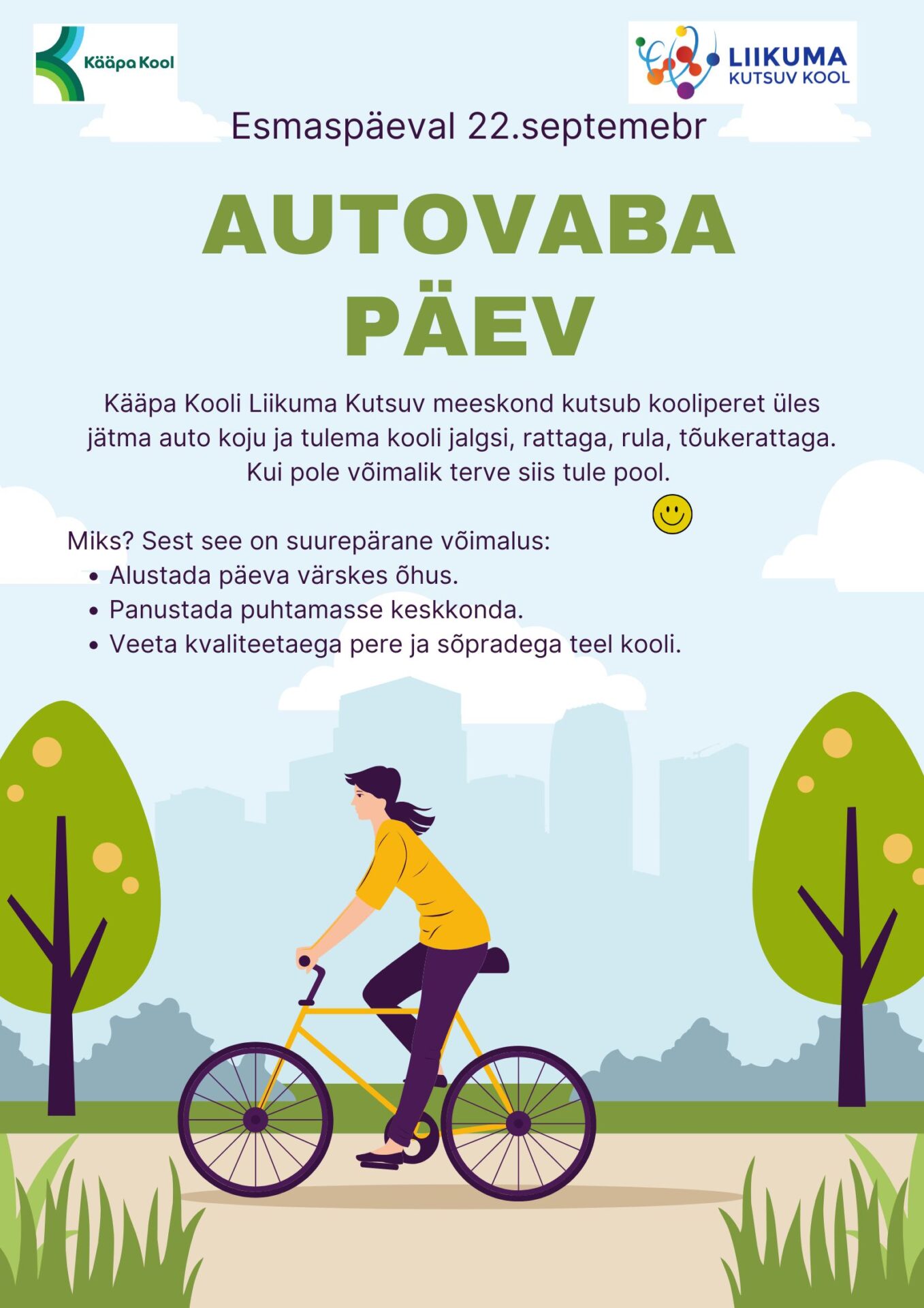 Kääpa Kool

LIIKUMA
KUTSUV KOOL

Esmaspäeval 22.septemebr

AUTOVABA
PÄEV

Kääpa Kooli Liikuma Kutsuv meeskond kutsub kooliperet üles jätma auto koju ja tulema kooli jalgsi, rattaga, rula, tõukerattaga. Kui pole võimalik terve siis tule pool.

Miks? Sest see on suurepärane võimalus:
• Alustada päeva värskes õhus.
• Panustada puhtamasse keskkonda.
• Veeta kvaliteetaega pere ja sõpradega teel kooli.